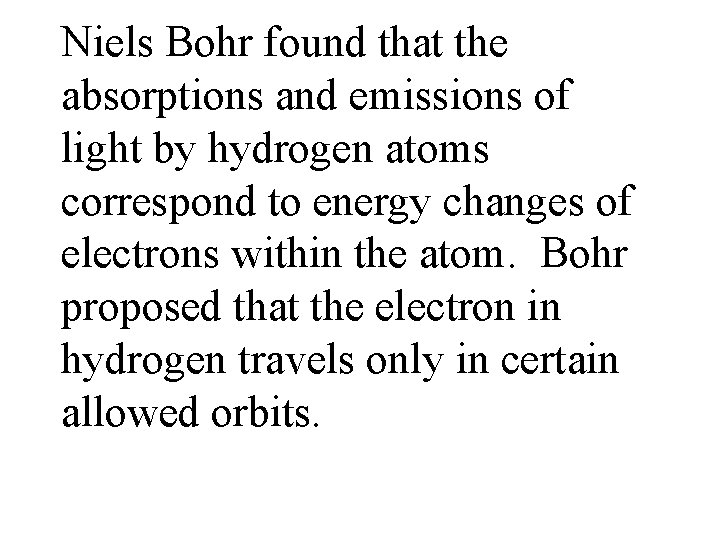 Niels Bohr found that the absorptions and emissions of light by hydrogen atoms correspond to energy changes of electrons within the atom. Bohr proposed that the electron in hydrogen travels only in certain allowed orbits.